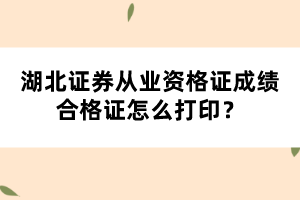 湖北证券从业资格证成绩合格证怎么打印？